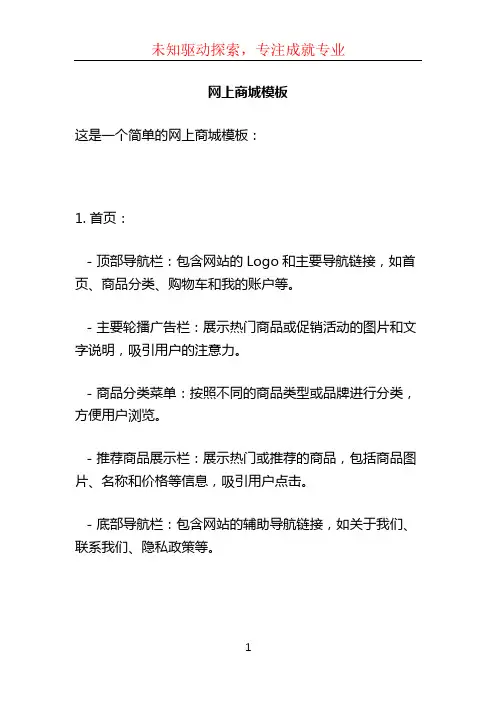 未知驱动探索，专注成就专业

网上商城模板

这是一个简单的网上商城模板：

1. 首页：

- 顶部导航栏：包含网站的 Logo 和主要导航链接，如首页、商品分类、购物车和我的账户等。

- 主要轮播广告栏：展示热门商品或促销活动的图片和文字说明，吸引用户的注意力。

- 商品分类菜单：按照不同的商品类型或品牌进行分类，方便用户浏览。

- 推荐商品展示栏：展示热门或推荐的商品，包括商品图片、名称和价格等信息，吸引用户点击。

- 底部导航栏：包含网站的辅助导航链接，如关于我们、联系我们、隐私政策等。

1